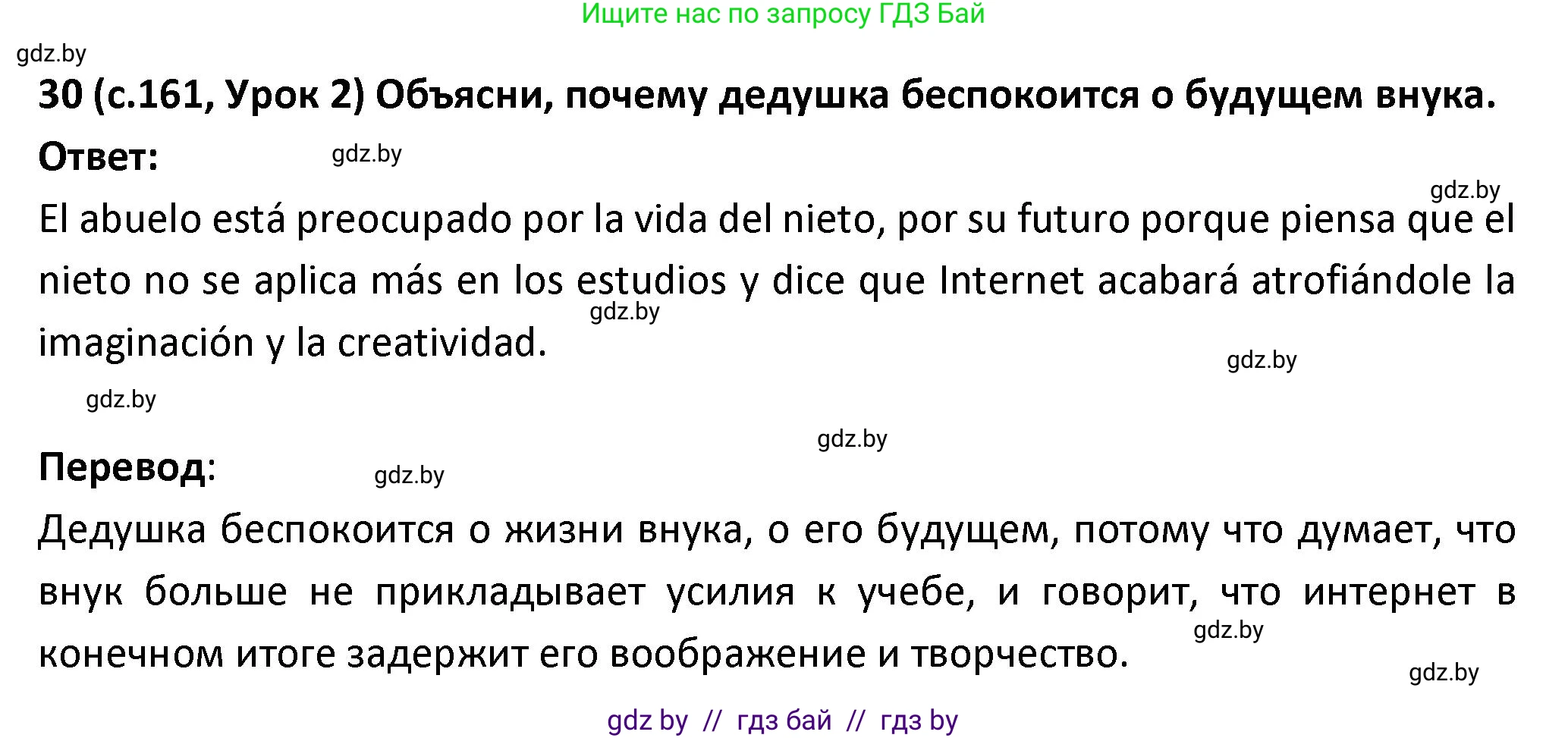 Ищите нас по запросу ГДЗ Бай

gdz.by

30 (с.161, Урок 2) Объясни, почему дедушка беспокоится о будущем внука.

Ответ: gdz.by

gdz.by

El abuelo está preocupado por la vida del nieto, por su futuro porque piensa que el nieto no se aplica más en los estudios y dice que Internet acabará atrofiándole la imaginación y la creatividad. gdz.by

gdz.by

gdz.by

gdz.by

Перевод: gdz.by

Дедушка беспокоится о жизни внука, о его будущем, потому что думает, что внук больше не прикладывает усилия к учебе, и говорит, что интернет в конечном итоге задержит его воображение и творчество. gdz.by

gdz.by

gdz by // гдз бай // гдз by